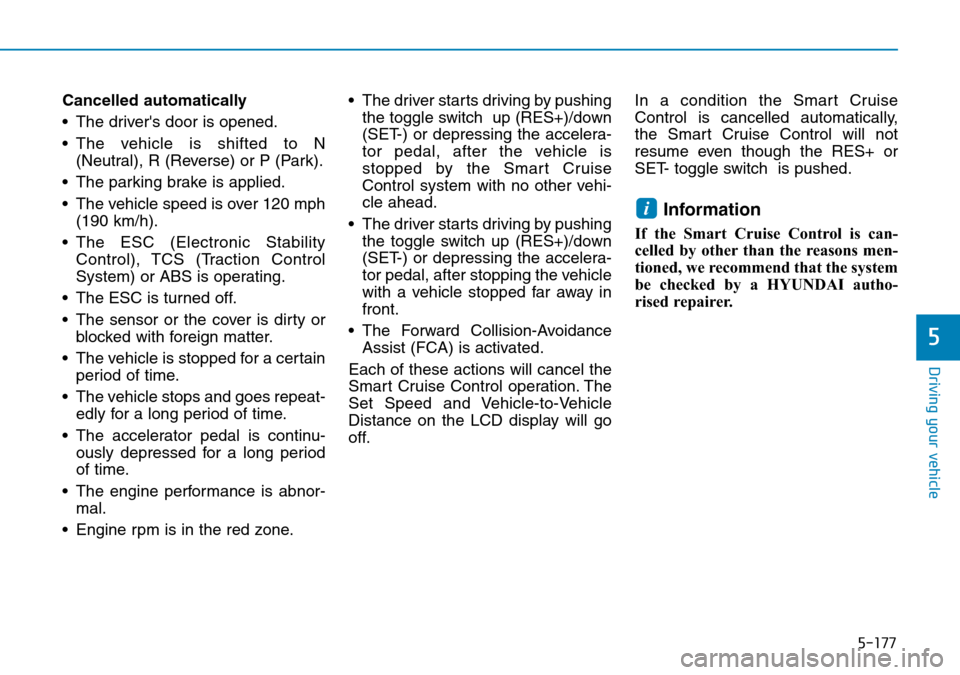 Cancelled automatically

• The driver's door is opened.

• The vehicle is shifted to N (Neutral), R (Reverse) or P (Park).

• The parking brake is applied.

• The vehicle speed is over 120 mph (190 km/h).

• The ESC (Electronic Stability Control), TCS (Traction Control System) or ABS is operating.

• The ESC is turned off.

• The sensor or the cover is dirty or blocked with foreign matter.

• The vehicle is stopped for a certain period of time.

• The vehicle stops and goes repeatedly for a long period of time.

• The accelerator pedal is continuously depressed for a long period of time.

• The engine performance is abnormal.

• Engine rpm is in the red zone.

• The driver starts driving by pushing the toggle switch up (RES+)/down (SET-) or depressing the accelerator pedal, after the vehicle is stopped by the Smart Cruise Control system with no other vehicle ahead.

• The driver starts driving by pushing the toggle switch up (RES+)/down (SET-) or depressing the accelerator pedal, after stopping the vehicle with a vehicle stopped far away in front.

• The Forward Collision-Avoidance Assist (FCA) is activated.

Each of these actions will cancel the Smart Cruise Control operation. The Set Speed and Vehicle-to-Vehicle Distance on the LCD display will go off.

In a condition the Smart Cruise Control is cancelled automatically, the Smart Cruise Control will not resume even though the RES+ or SET- toggle switch is pushed.

i Information

If the Smart Cruise Control is cancelled by other than the reasons mentioned, we recommend that the system be checked by a HYUNDAI authorised repairer.

5

Driving your vehicle

5-177

carmanualsonline.info